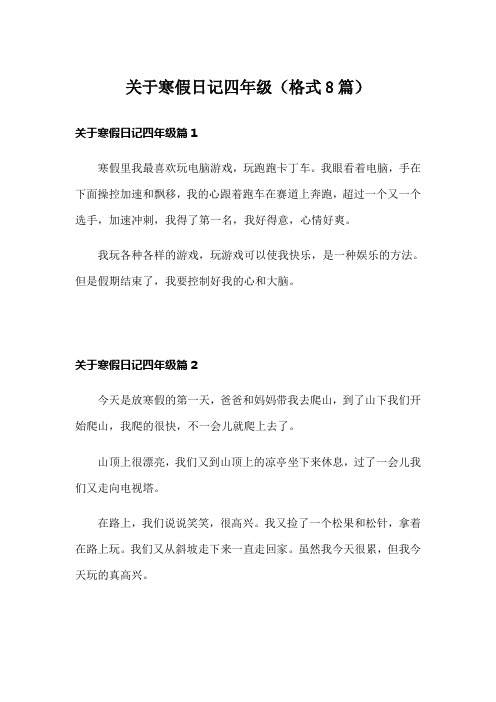 关于寒假日记四年级（格式8篇）

关于寒假日记四年级篇1

寒假里我最喜欢玩电脑游戏，玩跑跑卡丁车。我眼看着电脑，手在下面操控加速和飘移，我的心跟着跑车在赛道上奔跑，超过一个又一个选手，加速冲刺，我得了第一名，我好得意，心情好爽。

我玩各种各样的游戏，玩游戏可以使我快乐，是一种娱乐的方法。但是假期结束了，我要控制好我的心和大脑。

关于寒假日记四年级篇2

今天是放寒假的第一天，爸爸和妈妈带我去爬山，到了山下我们开始爬山，我爬的很快，不一会儿就爬上去了。

山顶上很漂亮，我们又到山顶上的凉亭坐下来休息，过了一会儿我们又走向电视塔。

在路上，我们说说笑笑，很高兴。我又捡了一个松果和松针，拿着在路上玩。我们又从斜坡走下来一直走回家。虽然我今天很累，但我今天玩的真高兴。